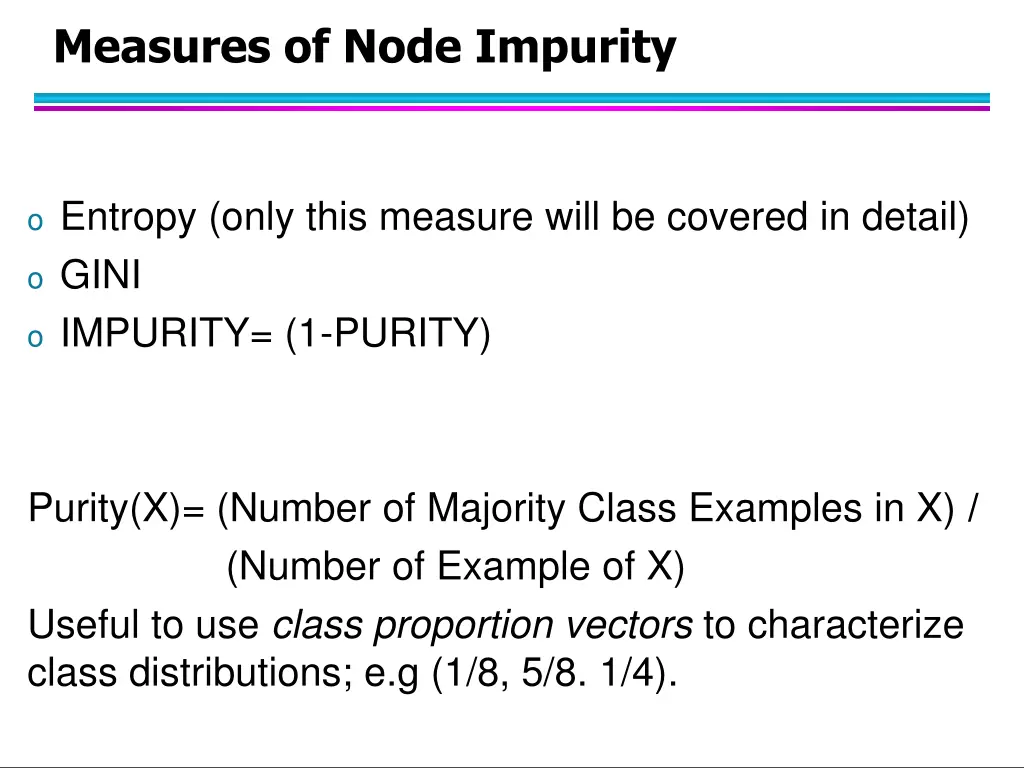 Measures of Node Impurity

o Entropy (only this measure will be covered in detail)
o GINI
o IMPURITY= (1-PURITY)

Purity(X)= (Number of Majority Class Examples in X) / (Number of Example of X)
Useful to use class proportion vectors to characterize class distributions; e.g (1/8, 5/8. 1/4).